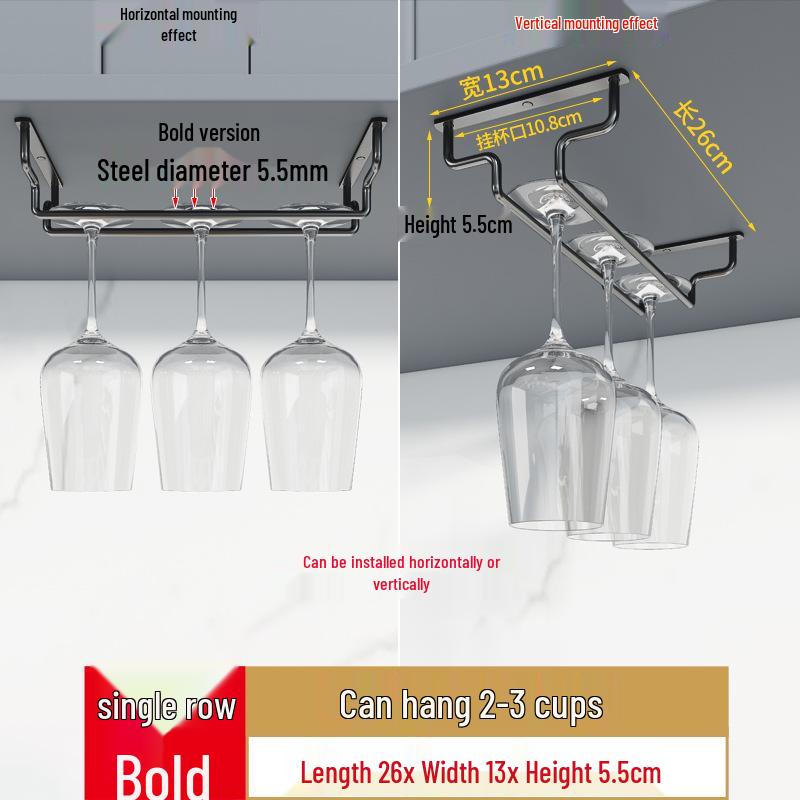 Horizontal mounting effect

Bold version

Steel diameter 5.5mm

Vertical mounting effect

宽13cm

挂杯口10.8cm

长26cm

Height 5.5cm

Can be installed horizontally or vertically

single row

Bold

Can hang 2-3 cups

Length 26x Width 13x Height 5.5cm